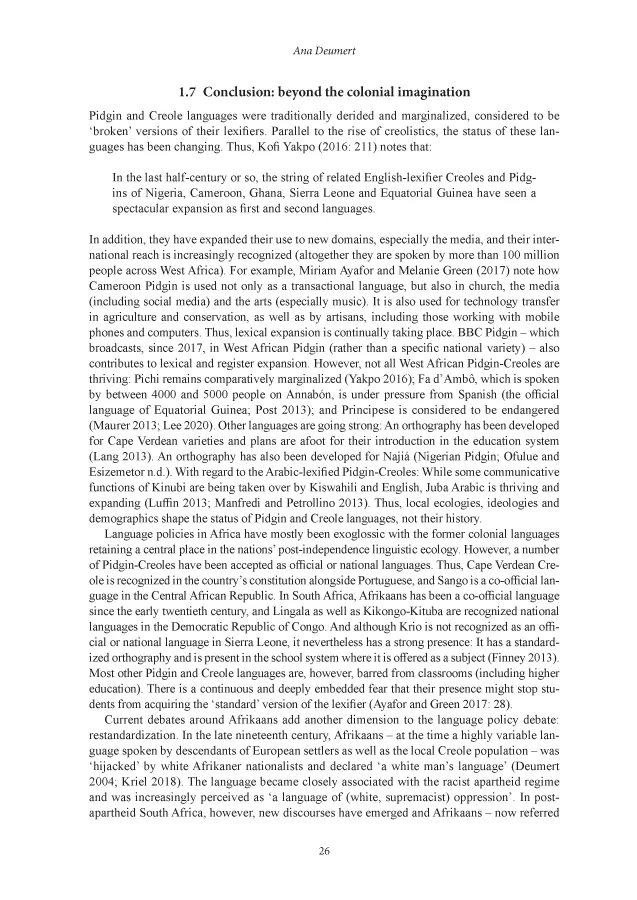 Ana Deumert

1.7 Conclusion: beyond the colonial imagination

Pidgin and Creole languages were traditionally derided and marginalized, considered to be 'broken' versions of their lexifiers. Parallel to the rise of creolistics, the status of these languages has been changing. Thus, Kofi Yakpo (2016: 211) notes that:

In the last half-century or so, the string of related English-lexifier Creoles and Pidgins of Nigeria, Cameroon, Ghana, Sierra Leone and Equatorial Guinea have seen a spectacular expansion as first and second languages.

In addition, they have expanded their use to new domains, especially the media, and their international reach is increasingly recognized (altogether they are spoken by more than 100 million people across West Africa). For example, Miriam Ayafor and Melanie Green (2017) note how Cameroon Pidgin is used not only as a transactional language, but also in church, the media (including social media) and the arts (especially music). It is also used for technology transfer in agriculture and conservation, as well as by artisans, including those working with mobile phones and computers. Thus, lexical expansion is continually taking place. BBC Pidgin – which broadcasts, since 2017, in West African Pidgin (rather than a specific national variety) – also contributes to lexical and register expansion. However, not all West African Pidgin-Creoles are thriving: Pichi remains comparatively marginalized (Yakpo 2016); Fa d'Ambô, which is spoken by between 4000 and 5000 people on Annabón, is under pressure from Spanish (the official language of Equatorial Guinea; Post 2013); and Principese is considered to be endangered (Maurer 2013; Lee 2020). Other languages are going strong: An orthography has been developed for Cape Verdean varieties and plans are afoot for their introduction in the education system (Lang 2013). An orthography has also been developed for Najiá (Nigerian Pidgin; Ofulue and Esizemetor n.d.). With regard to the Arabic-lexified Pidgin-Creoles: While some communicative functions of Kinubi are being taken over by Kiswahili and English, Juba Arabic is thriving and expanding (Luffin 2013; Manfredi and Petrollino 2013). Thus, local ecologies, ideologies and demographics shape the status of Pidgin and Creole languages, not their history.

Language policies in Africa have mostly been exoglossic with the former colonial languages retaining a central place in the nations' post-independence linguistic ecology. However, a number of Pidgin-Creoles have been accepted as official or national languages. Thus, Cape Verdean Creole is recognized in the country's constitution alongside Portuguese, and Sango is a co-official language in the Central African Republic. In South Africa, Afrikaans has been a co-official language since the early twentieth century, and Lingala as well as Kikongo-Kituba are recognized national languages in the Democratic Republic of Congo. And although Krio is not recognized as an official or national language in Sierra Leone, it nevertheless has a strong presence: It has a standardized orthography and is present in the school system where it is offered as a subject (Finney 2013). Most other Pidgin and Creole languages are, however, barred from classrooms (including higher education). There is a continuous and deeply embedded fear that their presence might stop students from acquiring the 'standard' version of the lexifier (Ayafor and Green 2017: 28).

Current debates around Afrikaans add another dimension to the language policy debate: restandardization. In the late nineteenth century, Afrikaans – at the time a highly variable language spoken by descendants of European settlers as well as the local Creole population – was 'hijacked' by white Afrikaner nationalists and declared 'a white man's language' (Deumert 2004; Kriel 2018). The language became closely associated with the racist apartheid regime and was increasingly perceived as 'a language of (white, supremacist) oppression'. In post-apartheid South Africa, however, new discourses have emerged and Afrikaans – now referred

26